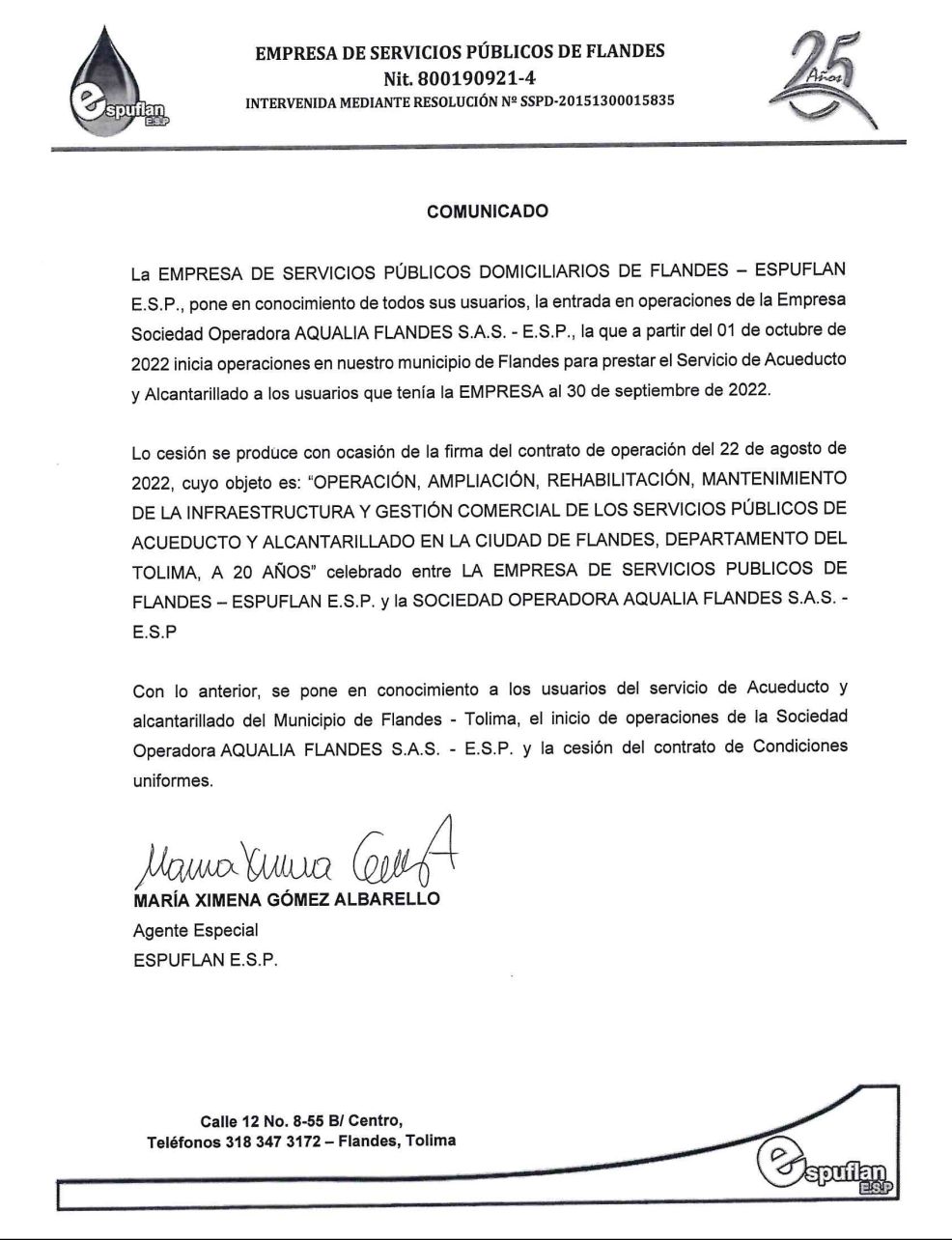 espuflan E.S.P

EMPRESA DE SERVICIOS PÚBLICOS DE FLANDES
Nit. 800190921-4
INTERVENIDA MEDIANTE RESOLUCIÓN Nº SSPD-20151300015835

25 Años

COMUNICADO

La EMPRESA DE SERVICIOS PÚBLICOS DOMICILIARIOS DE FLANDES – ESPUFLAN E.S.P., pone en conocimiento de todos sus usuarios, la entrada en operaciones de la Empresa Sociedad Operadora AQUALIA FLANDES S.A.S. - E.S.P., la que a partir del 01 de octubre de 2022 inicia operaciones en nuestro municipio de Flandes para prestar el Servicio de Acueducto y Alcantarillado a los usuarios que tenía la EMPRESA al 30 de septiembre de 2022.

Lo cesión se produce con ocasión de la firma del contrato de operación del 22 de agosto de 2022, cuyo objeto es: "OPERACIÓN, AMPLIACIÓN, REHABILITACIÓN, MANTENIMIENTO DE LA INFRAESTRUCTURA Y GESTIÓN COMERCIAL DE LOS SERVICIOS PÚBLICOS DE ACUEDUCTO Y ALCANTARILLADO EN LA CIUDAD DE FLANDES, DEPARTAMENTO DEL TOLIMA, A 20 AÑOS" celebrado entre LA EMPRESA DE SERVICIOS PUBLICOS DE FLANDES – ESPUFLAN E.S.P. y la SOCIEDAD OPERADORA AQUALIA FLANDES S.A.S. - E.S.P

Con lo anterior, se pone en conocimiento a los usuarios del servicio de Acueducto y alcantarillado del Municipio de Flandes - Tolima, el inicio de operaciones de la Sociedad Operadora AQUALIA FLANDES S.A.S. - E.S.P. y la cesión del contrato de Condiciones uniformes.

Maria Ximena Gomez A
MARÍA XIMENA GÓMEZ ALBARELLO
Agente Especial
ESPUFLAN E.S.P.

Calle 12 No. 8-55 B/ Centro,
Teléfonos 318 347 3172 – Flandes, Tolima

espuflan E.S.P